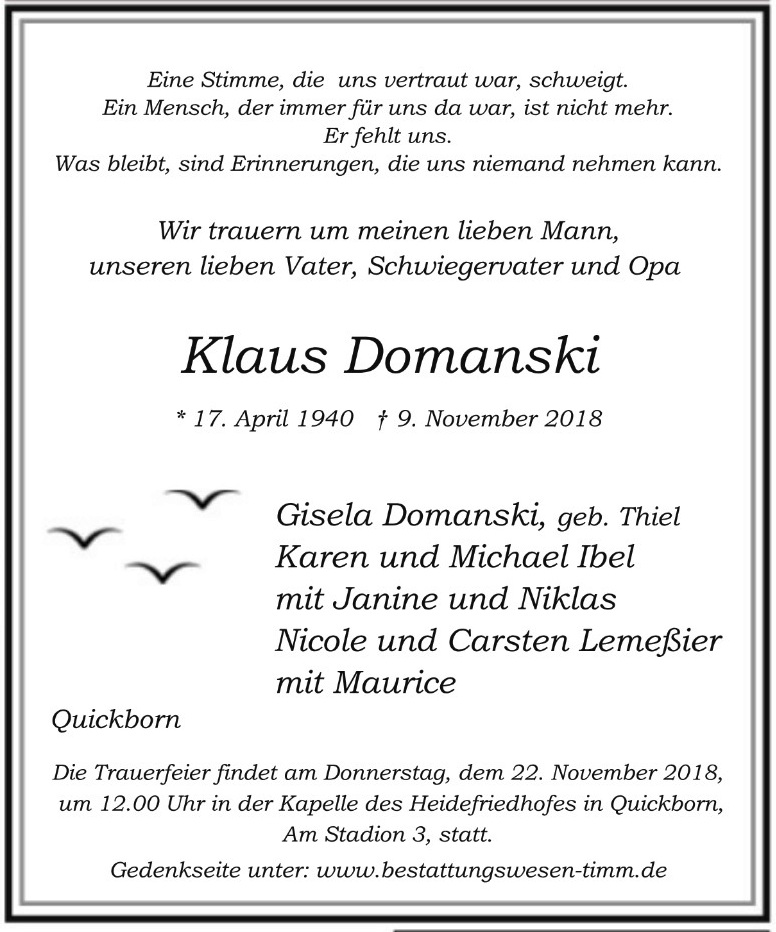 Eine Stimme, die uns vertraut war, schweigt.
Ein Mensch, der immer für uns da war, ist nicht mehr.
Er fehlt uns.
Was bleibt, sind Erinnerungen, die uns niemand nehmen kann.

Wir trauern um meinen lieben Mann,
unseren lieben Vater, Schwiegervater und Opa

Klaus Domanski

* 17. April 1940 † 9. November 2018

Gisela Domanski, geb. Thiel
Karen und Michael Ibel
mit Janine und Niklas
Nicole und Carsten Lemeßier
mit Maurice

Quickborn

Die Trauerfeier findet am Donnerstag, dem 22. November 2018, um 12.00 Uhr in der Kapelle des Heidefriedhofes in Quickborn, Am Stadion 3, statt.

Gedenkseite unter: www.bestattungswesen-timm.de